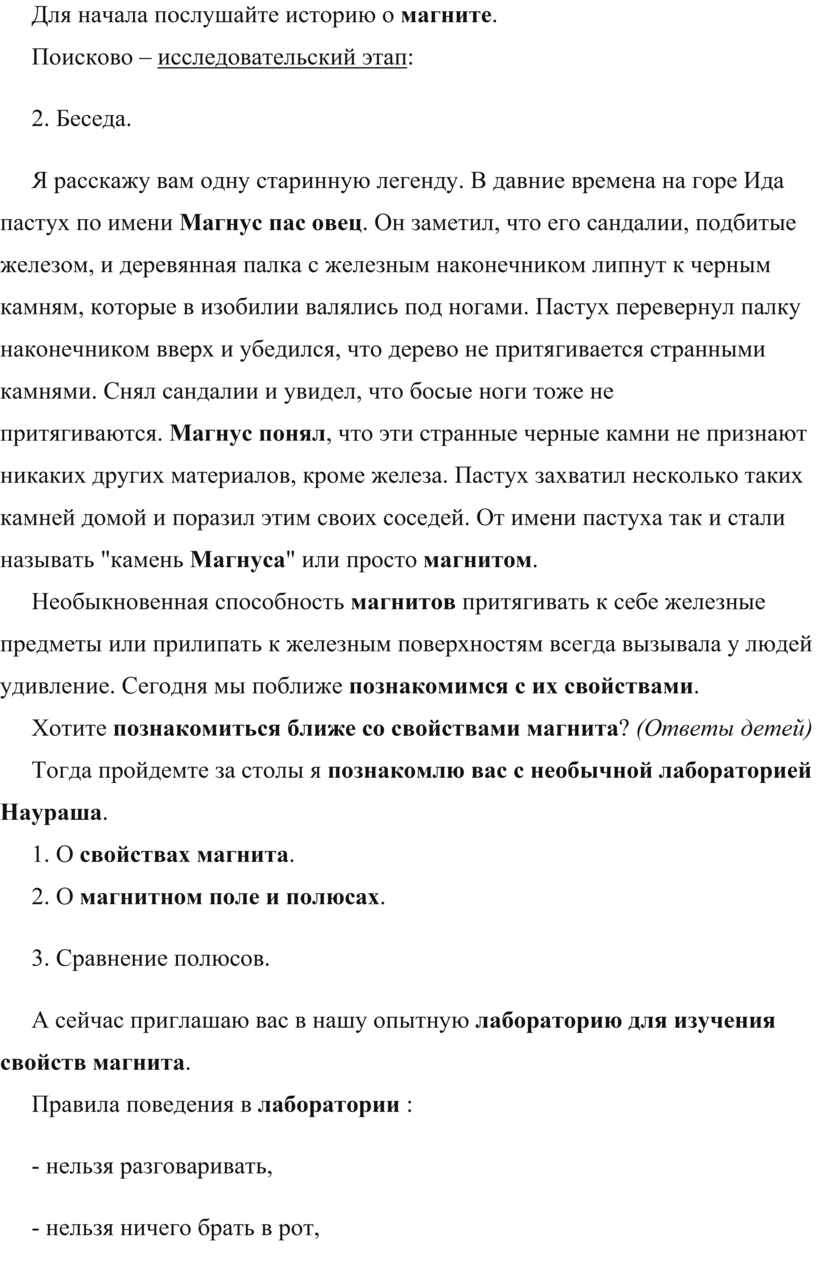 Для начала послушайте историю о магните.

Поисково – исследовательский этап:

2. Беседа.

Я расскажу вам одну старинную легенду. В давние времена на горе Ида пастух по имени Магнус пас овец. Он заметил, что его сандалии, подбитые железом, и деревянная палка с железным наконечником липнут к черным камням, которые в изобилии валялись под ногами. Пастух перевернул палку наконечником вверх и убедился, что дерево не притягивается странными камнями. Снял сандалии и увидел, что босые ноги тоже не притягиваются. Магнус понял, что эти странные черные камни не признают никаких других материалов, кроме железа. Пастух захватил несколько таких камней домой и поразил этим своих соседей. От имени пастуха так и стали называть "камень Магнуса" или просто магнитом.

Необыкновенная способность магнитов притягивать к себе железные предметы или прилипать к железным поверхностям всегда вызывала у людей удивление. Сегодня мы поближе познакомимся с их свойствами.

Хотите познакомиться ближе со свойствами магнита? (Ответы детей)

Тогда пройдемте за столы я познакомлю вас с необычной лабораторией Наураша.

1. О свойствах магнита.

2. О магнитном поле и полюсах.

3. Сравнение полюсов.

А сейчас приглашаю вас в нашу опытную лабораторию для изучения свойств магнита.

Правила поведения в лаборатории :

- нельзя разговаривать,

- нельзя ничего брать в рот,